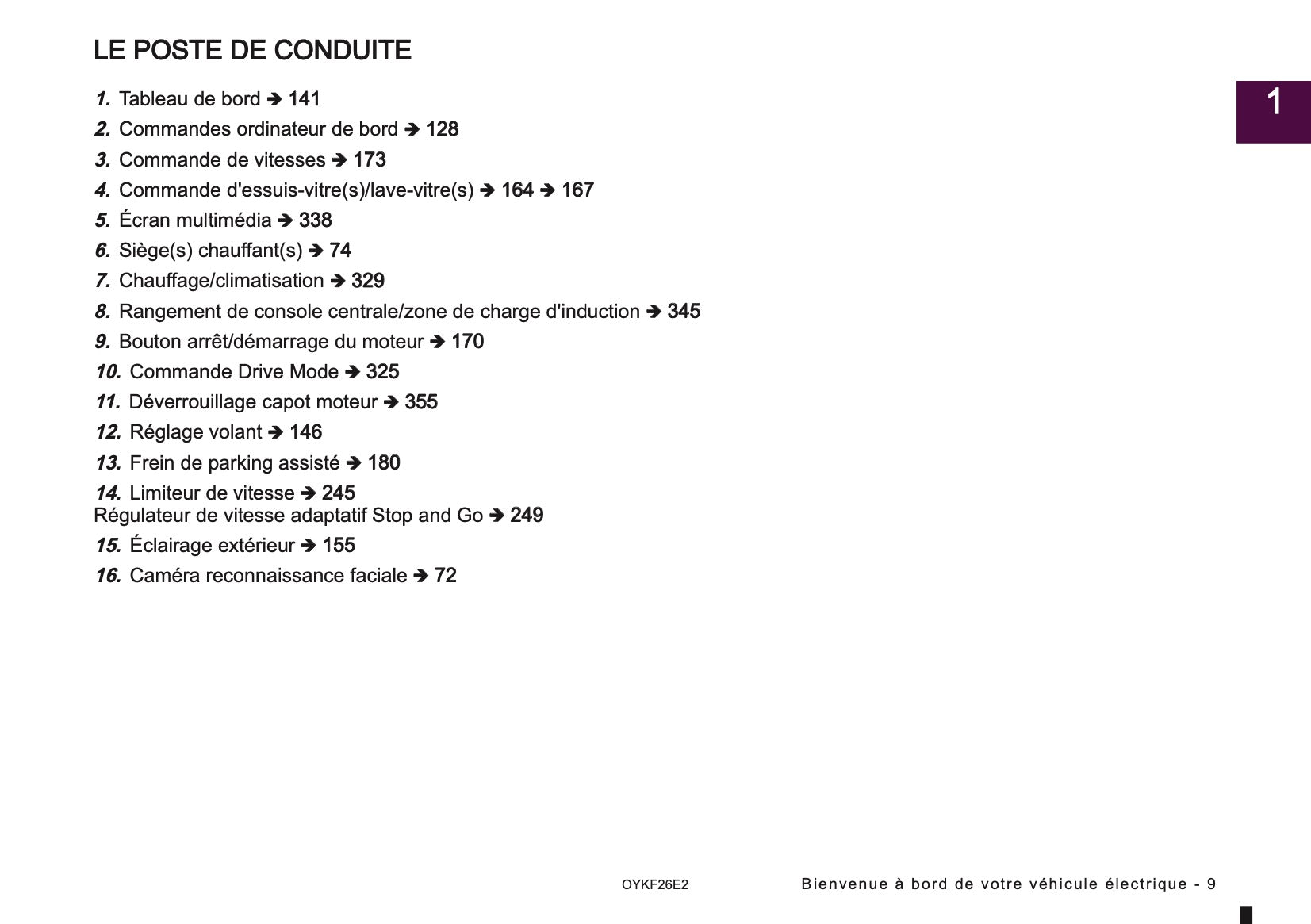 LE POSTE DE CONDUITE

1

1. Tableau de bord ➔ 141
2. Commandes ordinateur de bord ➔ 128
3. Commande de vitesses ➔ 173
4. Commande d'essuis-vitre(s)/lave-vitre(s) ➔ 164 ➔ 167
5. Écran multimédia ➔ 338
6. Siège(s) chauffant(s) ➔ 74
7. Chauffage/climatisation ➔ 329
8. Rangement de console centrale/zone de charge d'induction ➔ 345
9. Bouton arrêt/démarrage du moteur ➔ 170
10. Commande Drive Mode ➔ 325
11. Déverrouillage capot moteur ➔ 355
12. Réglage volant ➔ 146
13. Frein de parking assisté ➔ 180
14. Limiteur de vitesse ➔ 245
Régulateur de vitesse adaptatif Stop and Go ➔ 249
15. Éclairage extérieur ➔ 155
16. Caméra reconnaissance faciale ➔ 72

OYKF26E2

Bienvenue à bord de votre véhicule électrique - 9